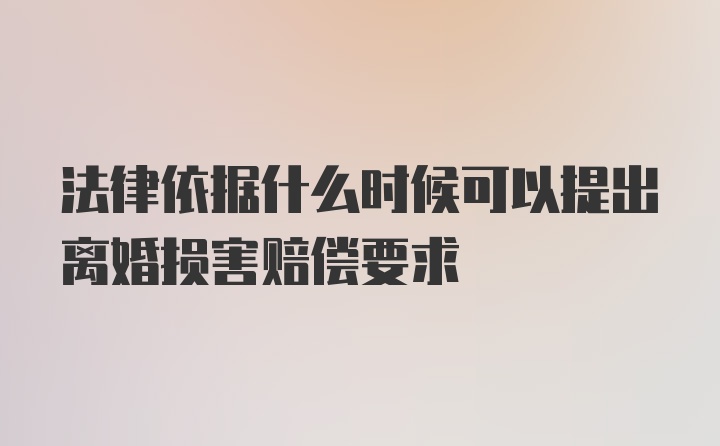 法律依据什么时候可以提出离婚损害赔偿要求